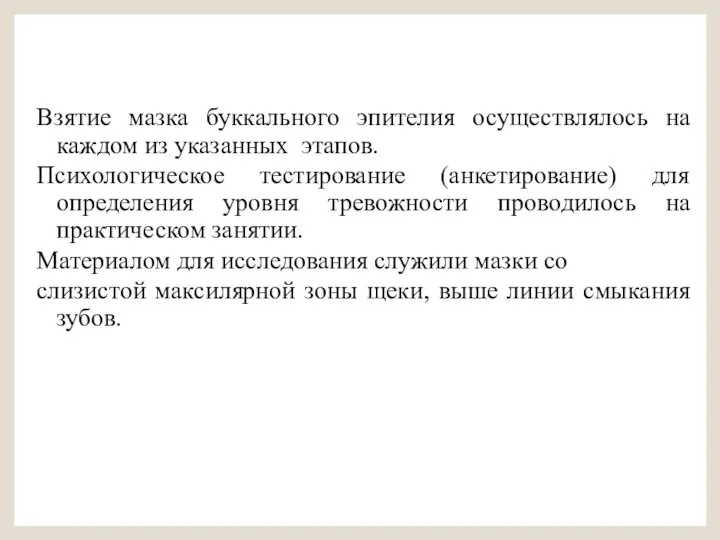 Взятие мазка буккального эпителия осуществлялось на каждом из указанных этапов.

Психологическое тестирование (анкетирование) для определения уровня тревожности проводилось на практическом занятии.

Материалом для исследования служили мазки со

слизистой максилярной зоны щеки, выше линии смыкания зубов.